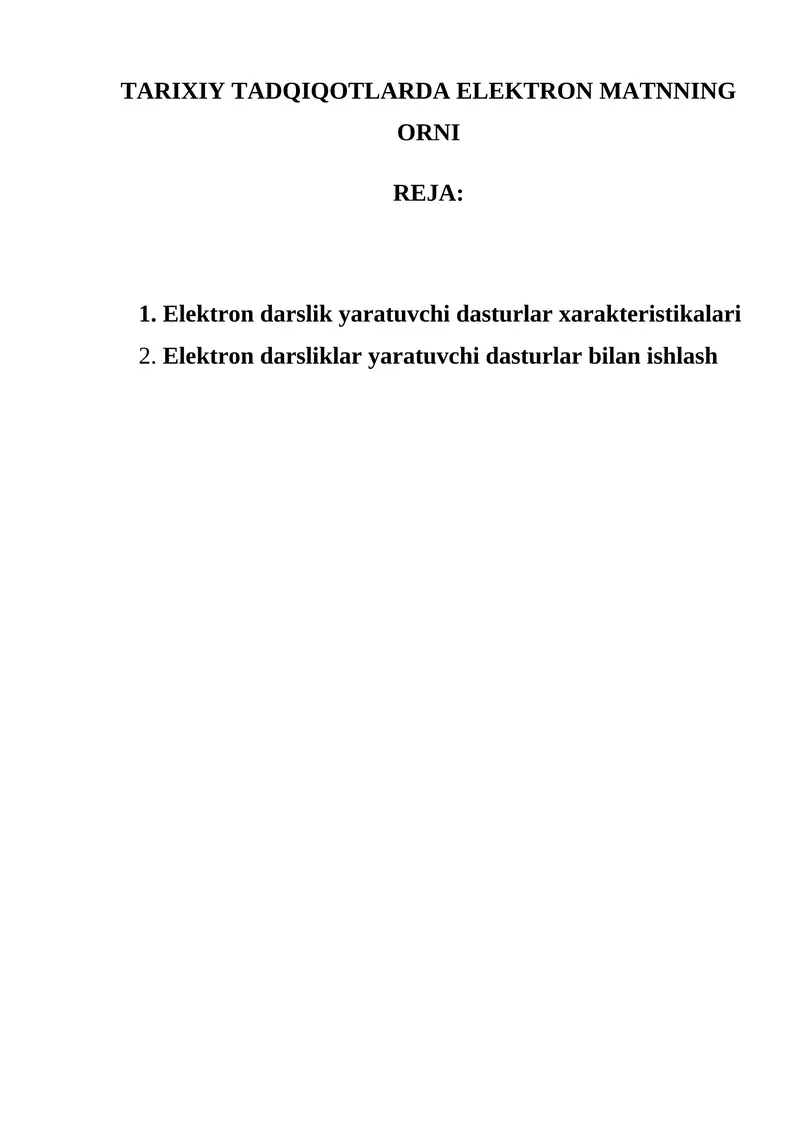 TARIXIY TADQIQOTLARDA ELEKTRON MATNNING ORNI

REJA:

1. Elektron darslik yaratuvchi dasturlar xarakteristikalari
2. Elektron darsliklar yaratuvchi dasturlar bilan ishlash